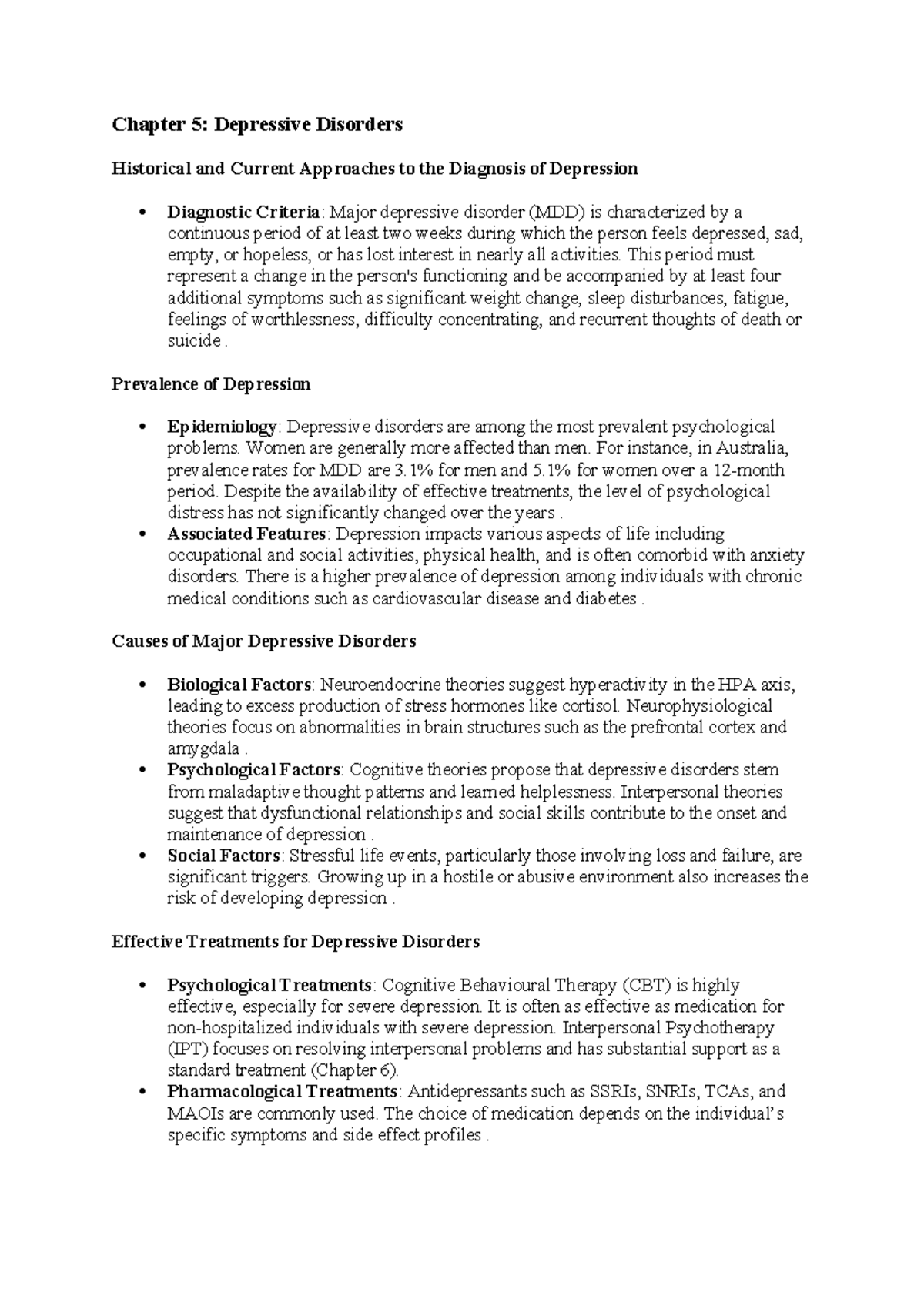 Chapter 5: Depressive Disorders

Historical and Current Approaches to the Diagnosis of Depression

• Diagnostic Criteria: Major depressive disorder (MDD) is characterized by a continuous period of at least two weeks during which the person feels depressed, sad, empty, or hopeless, or has lost interest in nearly all activities. This period must represent a change in the person's functioning and be accompanied by at least four additional symptoms such as significant weight change, sleep disturbances, fatigue, feelings of worthlessness, difficulty concentrating, and recurrent thoughts of death or suicide .

Prevalence of Depression

• Epidemiology: Depressive disorders are among the most prevalent psychological problems. Women are generally more affected than men. For instance, in Australia, prevalence rates for MDD are 3.1% for men and 5.1% for women over a 12-month period. Despite the availability of effective treatments, the level of psychological distress has not significantly changed over the years .
• Associated Features: Depression impacts various aspects of life including occupational and social activities, physical health, and is often comorbid with anxiety disorders. There is a higher prevalence of depression among individuals with chronic medical conditions such as cardiovascular disease and diabetes .

Causes of Major Depressive Disorders

• Biological Factors: Neuroendocrine theories suggest hyperactivity in the HPA axis, leading to excess production of stress hormones like cortisol. Neurophysiological theories focus on abnormalities in brain structures such as the prefrontal cortex and amygdala .
• Psychological Factors: Cognitive theories propose that depressive disorders stem from maladaptive thought patterns and learned helplessness. Interpersonal theories suggest that dysfunctional relationships and social skills contribute to the onset and maintenance of depression .
• Social Factors: Stressful life events, particularly those involving loss and failure, are significant triggers. Growing up in a hostile or abusive environment also increases the risk of developing depression .

Effective Treatments for Depressive Disorders

• Psychological Treatments: Cognitive Behavioural Therapy (CBT) is highly effective, especially for severe depression. It is often as effective as medication for non-hospitalized individuals with severe depression. Interpersonal Psychotherapy (IPT) focuses on resolving interpersonal problems and has substantial support as a standard treatment (Chapter 6).
• Pharmacological Treatments: Antidepressants such as SSRIs, SNRIs, TCAs, and MAOIs are commonly used. The choice of medication depends on the individual's specific symptoms and side effect profiles .